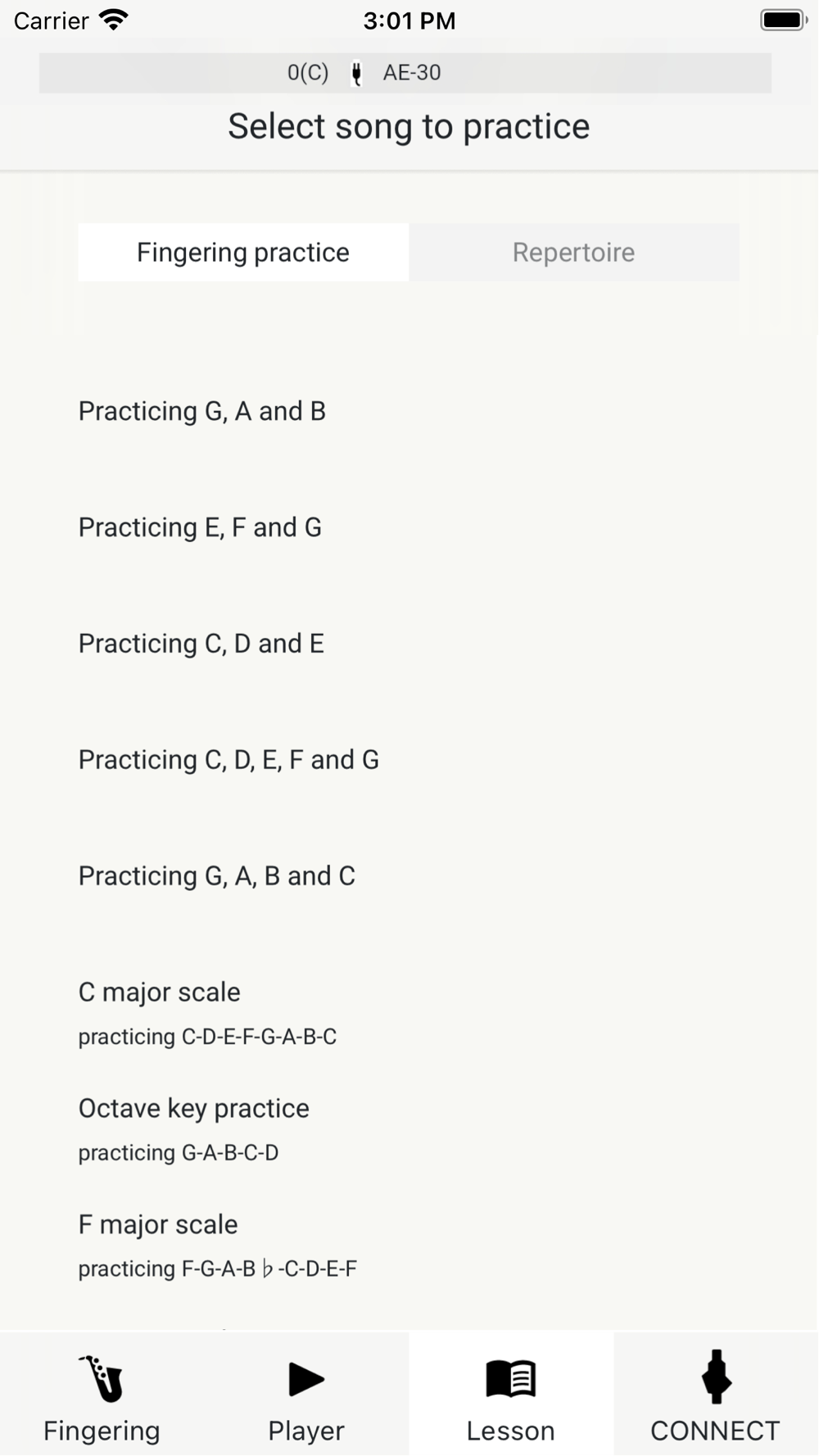 Carrier 3:01 PM

0(C) AE-30

Select song to practice

Fingering practice Repertoire

Practicing G, A and B

Practicing E, F and G

Practicing C, D and E

Practicing C, D, E, F and G

Practicing G, A, B and C

C major scale
practicing C-D-E-F-G-A-B-C

Octave key practice
practicing G-A-B-C-D

F major scale
practicing F-G-A-B♭-C-D-E-F

Fingering Player Lesson CONNECT